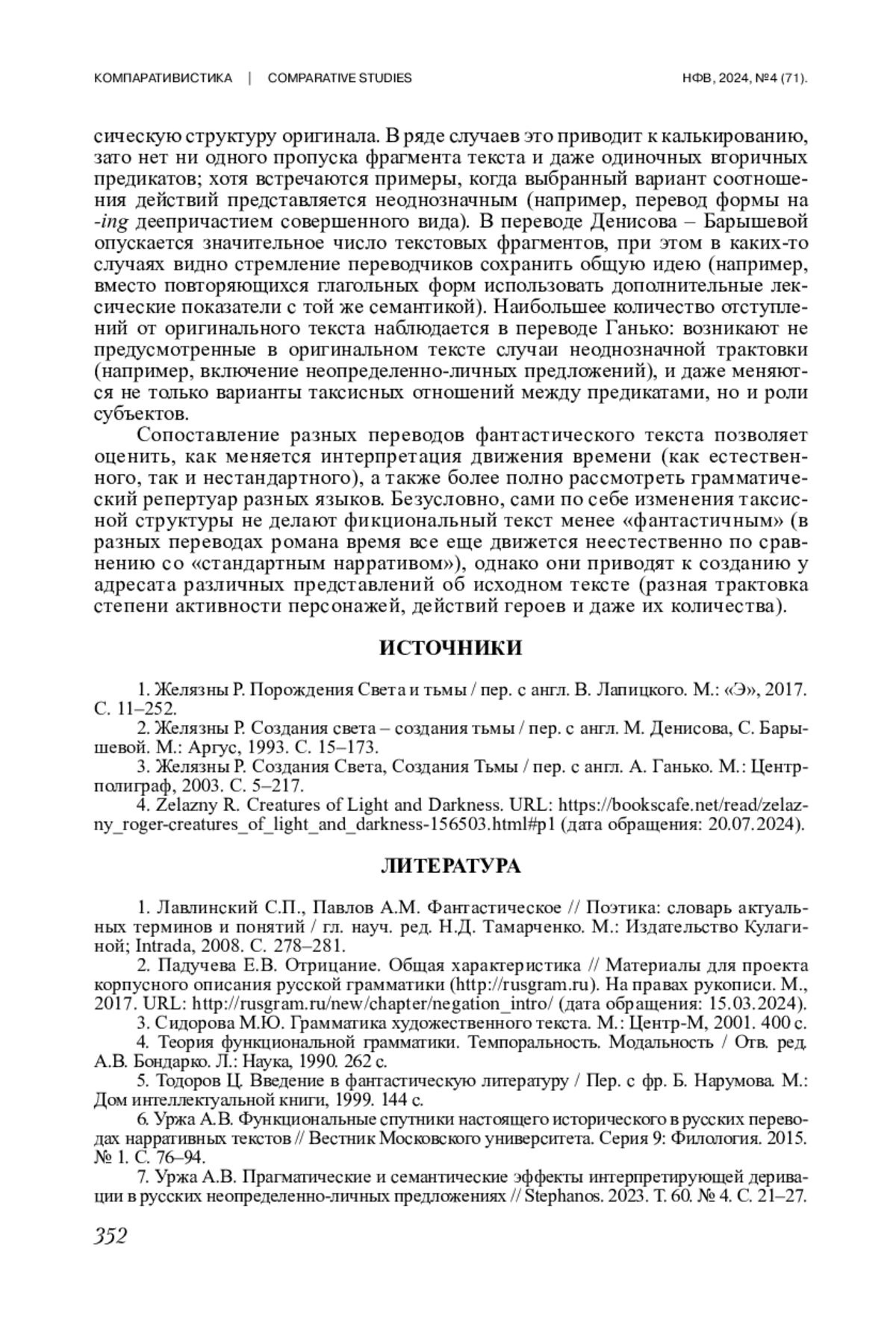 КОМПАРАТИВИСТИКА | COMPARATIVE STUDIES НФВ, 2024, №4 (71).

сическую структуру оригинала. В ряде случаев это приводит к калькированию, зато нет ни одного пропуска фрагмента текста и даже одиночных вторичных предикатов; хотя встречаются примеры, когда выбранный вариант соотношения действий представляется неоднозначным (например, перевод формы на -ing деепричастием совершенного вида). В переводе Денисова – Барышевой опускается значительное число текстовых фрагментов, при этом в каких-то случаях видно стремление переводчиков сохранить общую идею (например, вместо повторяющихся глагольных форм использовать дополнительные лексические показатели с той же семантикой). Наибольшее количество отступлений от оригинального текста наблюдается в переводе Ганько: возникают не предусмотренные в оригинальном тексте случаи неоднозначной трактовки (например, включение неопределенно-личных предложений), и даже меняются не только варианты таксисных отношений между предикатами, но и роли субъектов.

Сопоставление разных переводов фантастического текста позволяет оценить, как меняется интерпретация движения времени (как естественного, так и нестандартного), а также более полно рассмотреть грамматический репертуар разных языков. Безусловно, сами по себе изменения таксисной структуры не делают фикциональный текст менее «фантастичным» (в разных переводах романа время все еще движется неестественно по сравнению со «стандартным нарративом»), однако они приводят к созданию у адресата различных представлений об исходном тексте (разная трактовка степени активности персонажей, действий героев и даже их количества).

ИСТОЧНИКИ

1. Желязны Р. Порождения Света и тьмы / пер. с англ. В. Лапицкого. М.: «Э», 2017. С. 11–252.
2. Желязны Р. Создания света – создания тьмы / пер. с англ. М. Денисова, С. Барышевой. М.: Аргус, 1993. С. 15–173.
3. Желязны Р. Создания Света, Создания Тьмы / пер. с англ. А. Ганько. М.: Центрполиграф, 2003. С. 5–217.
4. Zelazny R. Creatures of Light and Darkness. URL: https://bookscafe.net/read/zelazny_roger-creatures_of_light_and_darkness-156503.html#p1 (дата обращения: 20.07.2024).

ЛИТЕРАТУРА

1. Лавлинский С.П., Павлов А.М. Фантастическое // Поэтика: словарь актуальных терминов и понятий / гл. науч. ред. Н.Д. Тамарченко. М.: Издательство Кулагиной; Intrada, 2008. С. 278–281.
2. Падучева Е.В. Отрицание. Общая характеристика // Материалы для проекта корпусного описания русской грамматики (http://rusgram.ru). На правах рукописи. М., 2017. URL: http://rusgram.ru/new/chapter/negation_intro/ (дата обращения: 15.03.2024).
3. Сидорова М.Ю. Грамматика художественного текста. М.: Центр-М, 2001. 400 с.
4. Теория функциональной грамматики. Темпоральность. Модальность / Отв. ред. А.В. Бондарко. Л.: Наука, 1990. 262 с.
5. Тодоров Ц. Введение в фантастическую литературу / Пер. с фр. Б. Нарумова. М.: Дом интеллектуальной книги, 1999. 144 с.
6. Уржа А.В. Функциональные спутники настоящего исторического в русских переводах нарративных текстов // Вестник Московского университета. Серия 9: Филология. 2015. № 1. С. 76–94.
7. Уржа А.В. Прагматические и семантические эффекты интерпретирующей деривации в русских неопределенно-личных предложениях // Stephanos. 2023. Т. 60. № 4. С. 21–27.

352